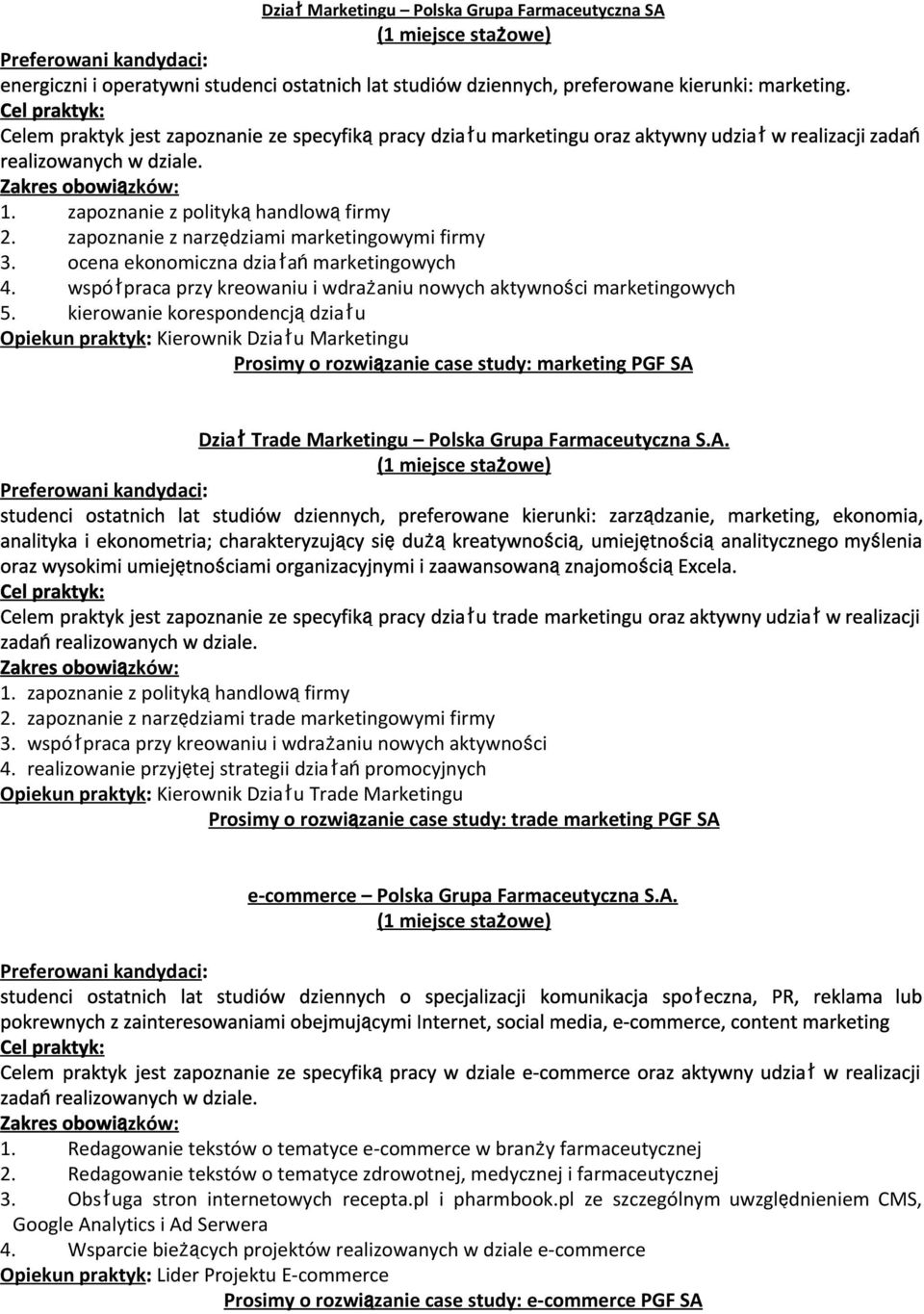 Dział Marketingu – Polska Grupa Farmaceutyczna SA
(1 miejsce stażowe)

Preferowani kandydaci:
energiczni i operatywni studenci ostatnich lat studiów dziennych, preferowane kierunki: marketing.
Cel praktyk:
Celem praktyk jest zapoznanie ze specyfiką pracy działu marketingu oraz aktywny udział w realizacji zadań realizowanych w dziale.
Zakres obowiązków:
1. zapoznanie z polityką handlową firmy
2. zapoznanie z narzędziami marketingowymi firmy
3. ocena ekonomiczna działań marketingowych
4. współpraca przy kreowaniu i wdrażaniu nowych aktywności marketingowych
5. kierowanie korespondencją działu
Opiekun praktyk: Kierownik Działu Marketingu
Prosimy o rozwiązanie case study: marketing PGF SA

Dział Trade Marketingu – Polska Grupa Farmaceutyczna S.A.
(1 miejsce stażowe)
Preferowani kandydaci:
studenci ostatnich lat studiów dziennych, preferowane kierunki: zarządzanie, marketing, ekonomia, analityka i ekonometria; charakteryzujący się dużą kreatywnością, umiejętnością analitycznego myślenia oraz wysokimi umiejętnościami organizacyjnymi i zaawansowaną znajomością Excela.
Cel praktyk:
Celem praktyk jest zapoznanie ze specyfiką pracy działu trade marketingu oraz aktywny udział w realizacji zadań realizowanych w dziale.
Zakres obowiązków:
1. zapoznanie z polityką handlową firmy
2. zapoznanie z narzędziami trade marketingowymi firmy
3. współpraca przy kreowaniu i wdrażaniu nowych aktywności
4. realizowanie przyjętej strategii działań promocyjnych
Opiekun praktyk: Kierownik Działu Trade Marketingu
Prosimy o rozwiązanie case study: trade marketing PGF SA

e-commerce – Polska Grupa Farmaceutyczna S.A.
(1 miejsce stażowe)

Preferowani kandydaci:
studenci ostatnich lat studiów dziennych o specjalizacji komunikacja społeczna, PR, reklama lub pokrewnych z zainteresowaniami obejmującymi Internet, social media, e-commerce, content marketing
Cel praktyk:
Celem praktyk jest zapoznanie ze specyfiką pracy w dziale e-commerce oraz aktywny udział w realizacji zadań realizowanych w dziale.
Zakres obowiązków:
1. Redagowanie tekstów o tematyce e-commerce w branży farmaceutycznej
2. Redagowanie tekstów o tematyce zdrowotnej, medycznej i farmaceutycznej
3. Obsługa stron internetowych recepta.pl i pharmbook.pl ze szczególnym uwzględnieniem CMS, Google Analytics i Ad Serwera
4. Wsparcie bieżących projektów realizowanych w dziale e-commerce
Opiekun praktyk: Lider Projektu E-commerce
Prosimy o rozwiązanie case study: e-commerce PGF SA